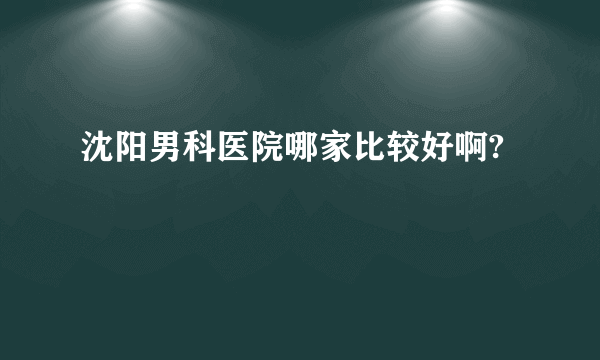 沈阳男科医院哪家比较好啊?